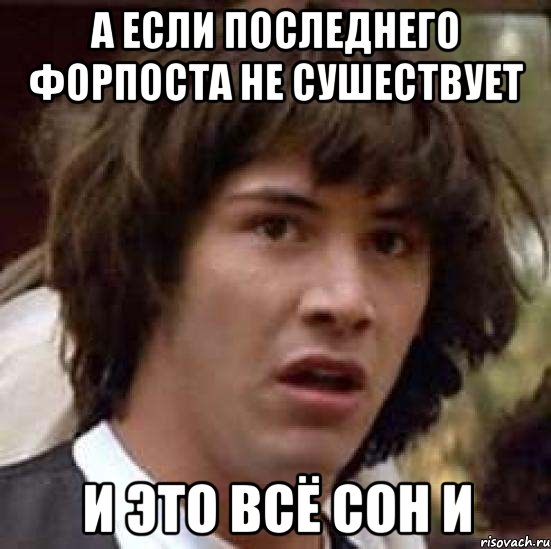 А ЕСЛИ ПОСЛЕДНЕГО ФОРПОСТА НЕ СУШЕСТВУЕТ

И ЭТО ВСЁ СОН И

risovach.ru